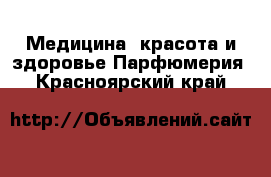 Медицина  красота и здоровье Парфюмерия  Красноярский край

http://Объявлений.сайт